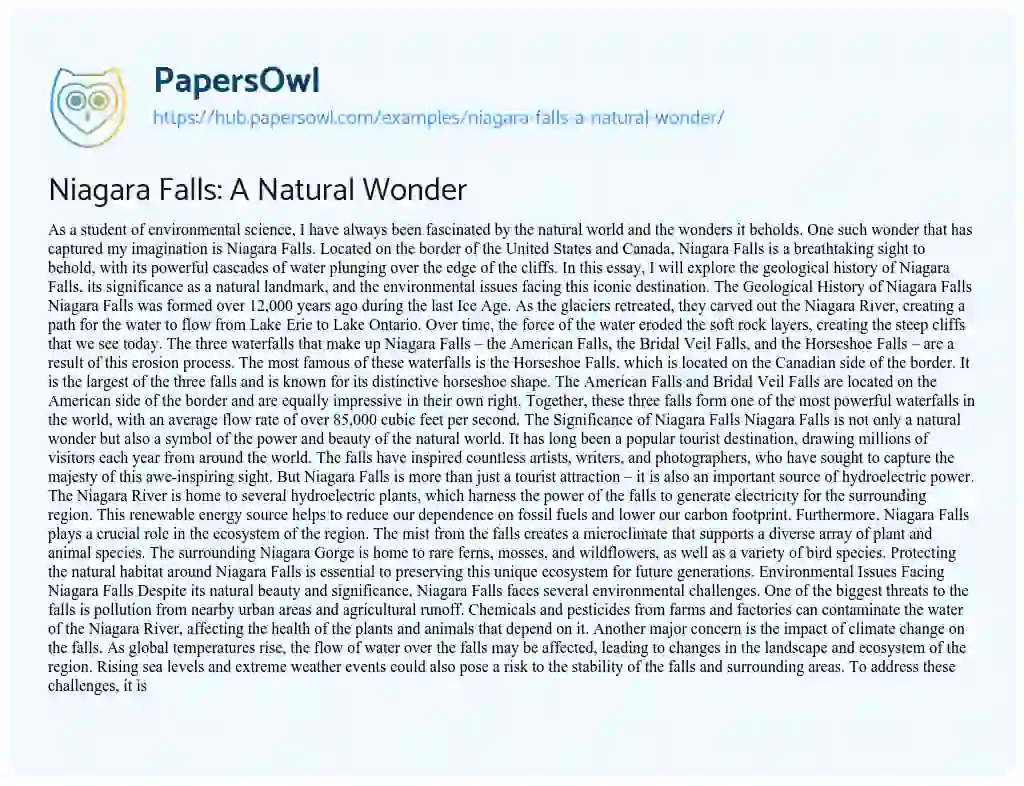 PapersOwl
https://hub.papersowl.com/examples/niagara-falls-a-natural-wonder/

Niagara Falls: A Natural Wonder

As a student of environmental science, I have always been fascinated by the natural world and the wonders it beholds. One such wonder that has captured my imagination is Niagara Falls. Located on the border of the United States and Canada, Niagara Falls is a breathtaking sight to behold, with its powerful cascades of water plunging over the edge of the cliffs. In this essay, I will explore the geological history of Niagara Falls, its significance as a natural landmark, and the environmental issues facing this iconic destination. The Geological History of Niagara Falls Niagara Falls was formed over 12,000 years ago during the last Ice Age. As the glaciers retreated, they carved out the Niagara River, creating a path for the water to flow from Lake Erie to Lake Ontario. Over time, the force of the water eroded the soft rock layers, creating the steep cliffs that we see today. The three waterfalls that make up Niagara Falls – the American Falls, the Bridal Veil Falls, and the Horseshoe Falls – are a result of this erosion process. The most famous of these waterfalls is the Horseshoe Falls, which is located on the Canadian side of the border. It is the largest of the three falls and is known for its distinctive horseshoe shape. The American Falls and Bridal Veil Falls are located on the American side of the border and are equally impressive in their own right. Together, these three falls form one of the most powerful waterfalls in the world, with an average flow rate of over 85,000 cubic feet per second. The Significance of Niagara Falls Niagara Falls is not only a natural wonder but also a symbol of the power and beauty of the natural world. It has long been a popular tourist destination, drawing millions of visitors each year from around the world. The falls have inspired countless artists, writers, and photographers, who have sought to capture the majesty of this awe-inspiring sight. But Niagara Falls is more than just a tourist attraction – it is also an important source of hydroelectric power. The Niagara River is home to several hydroelectric plants, which harness the power of the falls to generate electricity for the surrounding region. This renewable energy source helps to reduce our dependence on fossil fuels and lower our carbon footprint. Furthermore, Niagara Falls plays a crucial role in the ecosystem of the region. The mist from the falls creates a microclimate that supports a diverse array of plant and animal species. The surrounding Niagara Gorge is home to rare ferns, mosses, and wildflowers, as well as a variety of bird species. Protecting the natural habitat around Niagara Falls is essential to preserving this unique ecosystem for future generations. Environmental Issues Facing Niagara Falls Despite its natural beauty and significance, Niagara Falls faces several environmental challenges. One of the biggest threats to the falls is pollution from nearby urban areas and agricultural runoff. Chemicals and pesticides from farms and factories can contaminate the water of the Niagara River, affecting the health of the plants and animals that depend on it. Another major concern is the impact of climate change on the falls. As global temperatures rise, the flow of water over the falls may be affected, leading to changes in the landscape and ecosystem of the region. Rising sea levels and extreme weather events could also pose a risk to the stability of the falls and surrounding areas. To address these challenges, it is